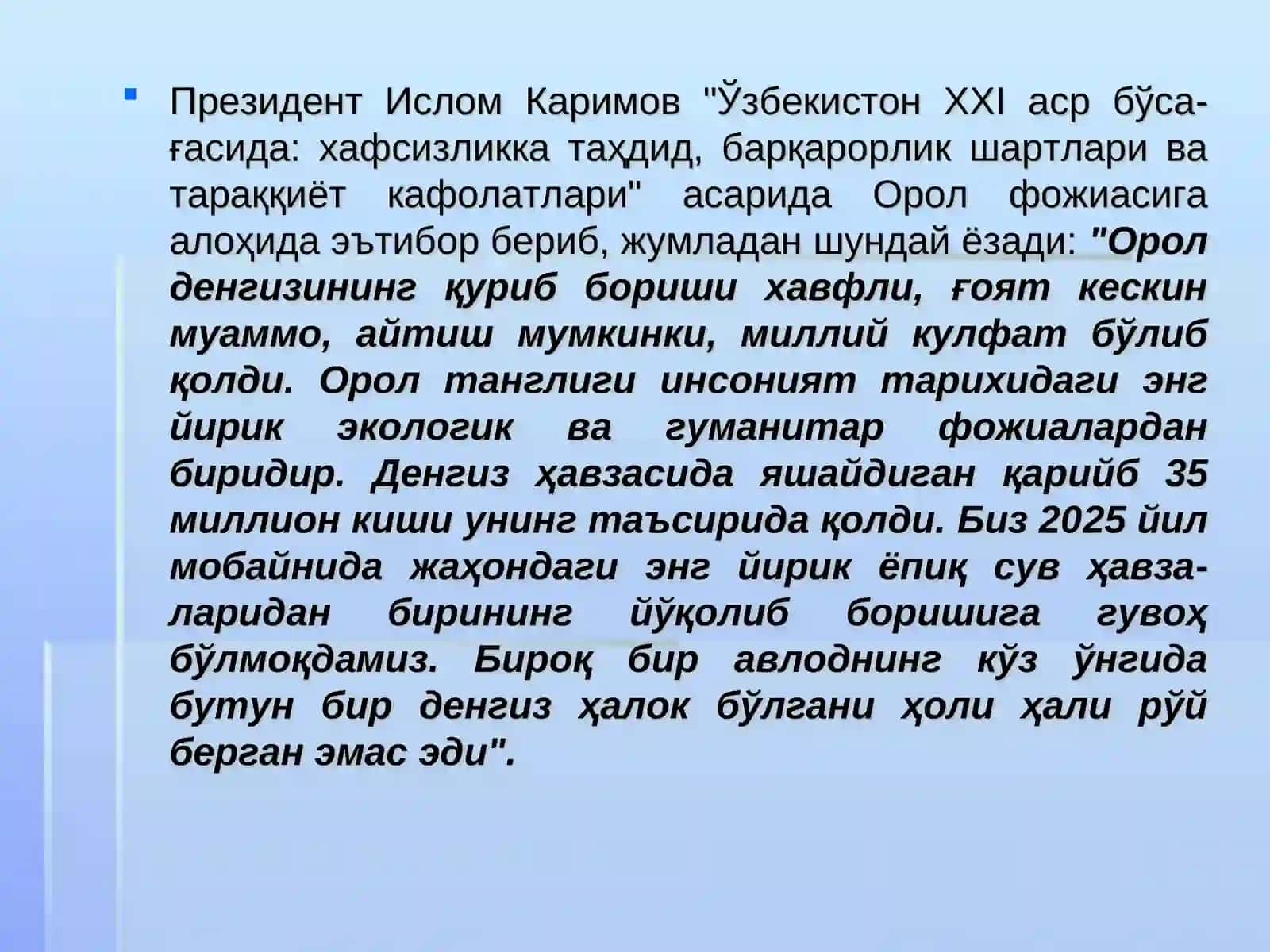 Президент Ислом Каримов "Ўзбекистон XXI аср бўсағасида: хафсизликка таҳдид, барқарорлик шартлари ва тараққиёт кафолатлари" асарида Орол фожиасига алоҳида эътибор бериб, жумладан шундай ёзади: "Орол денгизининг қуриб бориши хавфли, ғоят кескин муаммо, айтиш мумкинки, миллий кулфат бўлиб қолди. Орол танглиги инсоният тарихидаги энг йирик экологик ва гуманитар фожиалардан биридир. Денгиз ҳавзасида яшайдиган қарийб 35 миллион киши унинг таъсирида қолди. Биз 2025 йил мобайнида жаҳондаги энг йирик ёпиқ сув ҳавзаларидан бирининг йўқолиб боришига гувоҳ бўлмоқдамиз. Бироқ бир авлоднинг кўз ўнгида бутун бир денгиз ҳалок бўлгани ҳоли ҳали рўй берган эмас эди".